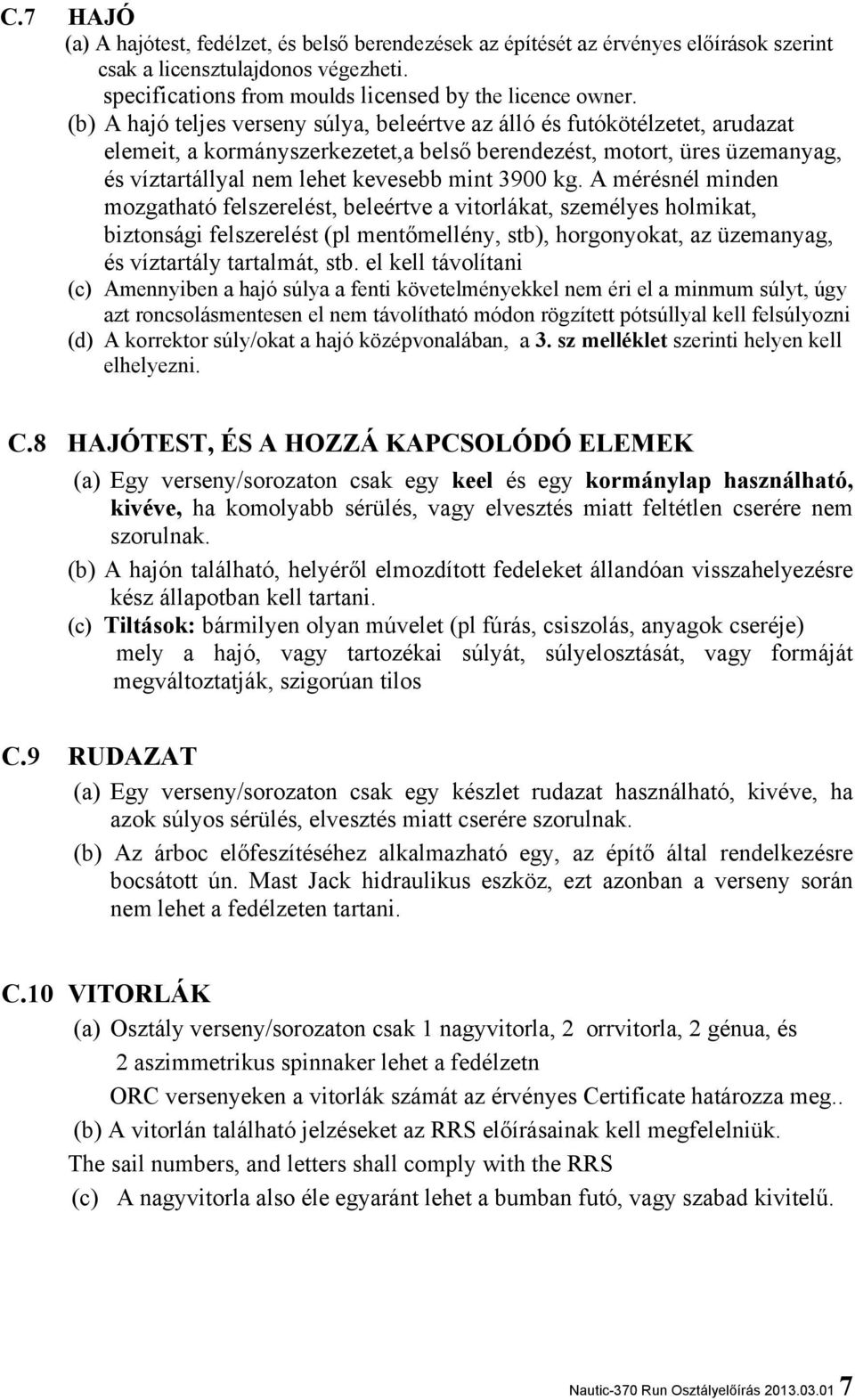 C.7 HAJÓ

(a) A hajótest, fedélzet, és belső berendezések az építését az érvényes előírások szerint csak a licensztulajdonos végezheti.
specifications from moulds licensed by the licence owner.

(b) A hajó teljes verseny súlya, beleértve az álló és futókötélzetet, arudazat elemeit, a kormányszerkezetet,a belső berendezést, motort, üres üzemanyag, és víztartállyal nem lehet kevesebb mint 3900 kg. A mérésnél minden mozgatható felszerelést, beleértve a vitorlákat, személyes holmikat, biztonsági felszerelést (pl mentőmellény, stb), horgonyokat, az üzemanyag, és víztartály tartalmát, stb. el kell távolítani

(c) Amennyiben a hajó súlya a fenti követelményekkel nem éri el a minmum súlyt, úgy azt roncsolásmentesen el nem távolítható módon rögzített pótsúllyal kell felsúlyozni

(d) A korrektor súly/okat a hajó középvonalában, a 3. sz melléklet szerinti helyen kell elhelyezni.

C.8 HAJÓTEST, ÉS A HOZZÁ KAPCSOLÓDÓ ELEMEK

(a) Egy verseny/sorozaton csak egy keel és egy kormánylap használható, kivéve, ha komolyabb sérülés, vagy elvesztés miatt feltétlen cserére nem szorulnak.

(b) A hajón található, helyéről elmozdított fedeleket állandóan visszahelyezésre kész állapotban kell tartani.

(c) Tiltások: bármilyen olyan múvelet (pl fúrás, csiszolás, anyagok cseréje) mely a hajó, vagy tartozékai súlyát, súlyelosztását, vagy formáját megváltoztatják, szigorúan tilos

C.9 RUDAZAT

(a) Egy verseny/sorozaton csak egy készlet rudazat használható, kivéve, ha azok súlyos sérülés, elvesztés miatt cserére szorulnak.

(b) Az árboc előfeszítéséhez alkalmazható egy, az építő által rendelkezésre bocsátott ún. Mast Jack hidraulikus eszköz, ezt azonban a verseny során nem lehet a fedélzeten tartani.

C.10 VITORLÁK

(a) Osztály verseny/sorozaton csak 1 nagyvitorla, 2 orrvitorla, 2 génua, és 2 aszimmetrikus spinnaker lehet a fedélzetn
ORC versenyeken a vitorlák számát az érvényes Certificate határozza meg..

(b) A vitorlán található jelzéseket az RRS előírásainak kell megfelelniük.
The sail numbers, and letters shall comply with the RRS

(c) A nagyvitorla also éle egyaránt lehet a bumban futó, vagy szabad kivitelű.

Nautic-370 Run Osztályelőírás 2013.03.01 7